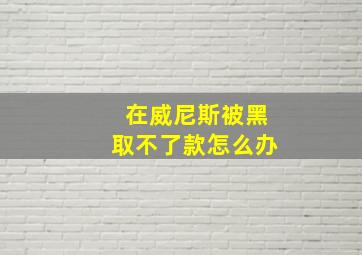 在威尼斯被黑
取不了款怎么办